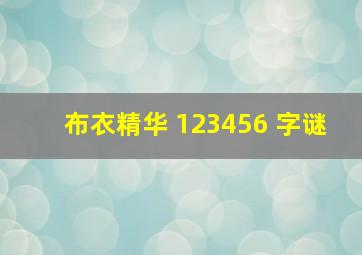 布衣精华 123456 字谜